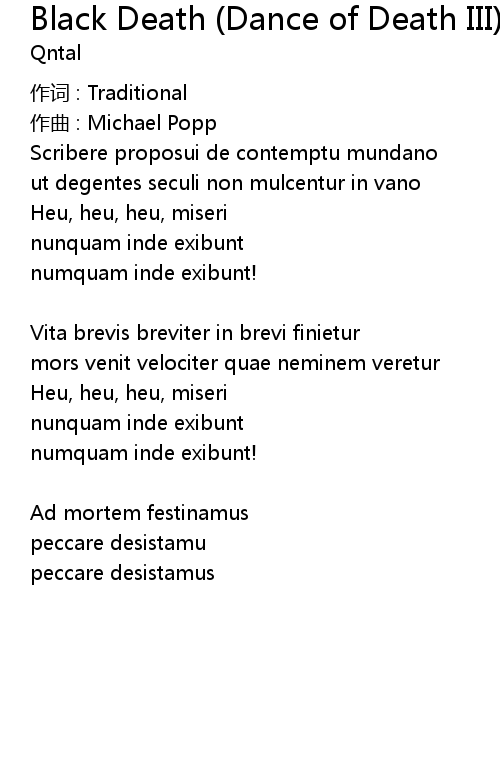 Black Death (Dance of Death III)
Qntal

作词 : Traditional
作曲 : Michael Popp
Scribere proposui de contemptu mundano
ut degentes seculi non mulcentur in vano
Heu, heu, heu, miseri
nunquam inde exibunt
numquam inde exibunt!

Vita brevis breviter in brevi finietur
mors venit velociter quae neminem veretur
Heu, heu, heu, miseri
nunquam inde exibunt
numquam inde exibunt!

Ad mortem festinamus
peccare desistamu
peccare desistamus